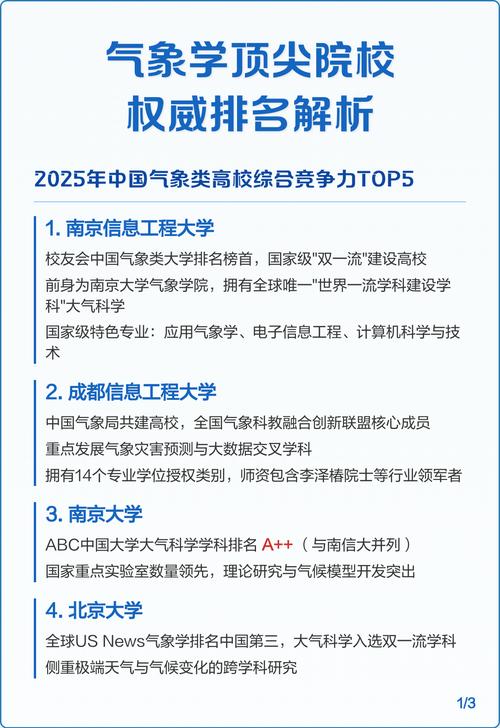 气象学顶尖院校
权威排名解析

2025年中国气象类高校综合竞争力TOP5

1. 南京信息工程大学

校友会中国气象类大学排名榜首，国家级"双一流"建设高校

前身为南京大学气象学院，拥有全球唯一"世界一流学科建设学科"大气科学

国家级特色专业：应用气象学、电子信息工程、计算机科学与技术

2. 成都信息工程大学

中国气象局共建高校，全国气象科教融合创新联盟核心成员

重点发展气象灾害预测与大数据交叉学科

拥有14个专业学位授权类别，师资包含李泽椿院士等行业领军者

3. 南京大学

ABC中国大学大气科学学科排名 A++（与南信大并列）

国家重点实验室数量领先，理论研究与气候模型开发突出

4. 北京大学

全球US News气象学排名中国第三，大气科学入选双一流学科

侧重极端天气与气候变化的跨学科研究

1/3